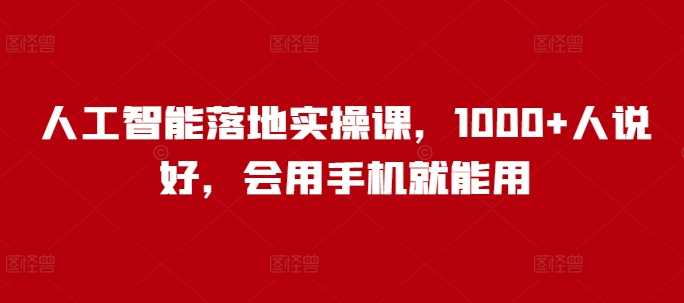 图怪兽 图怪兽 图怪兽

人工智能落地实操课，1000+人说好，会用手机就能用

图怪兽 图怪兽 图怪兽